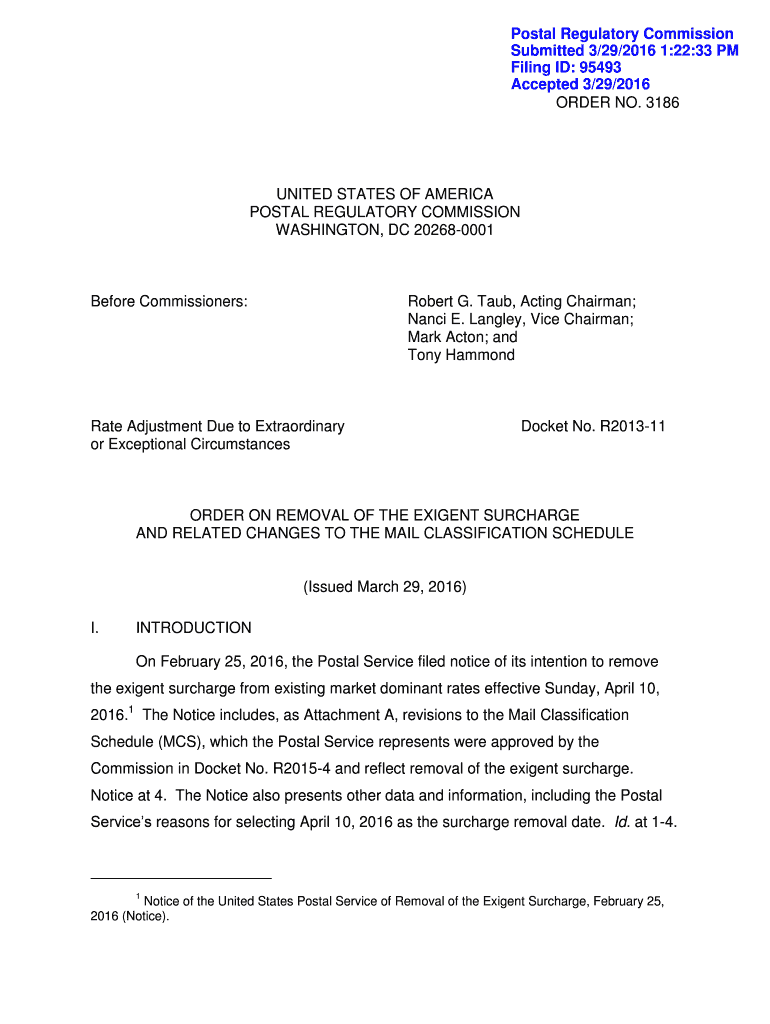 Postal Regulatory Commission
Submitted 3/29/2016 1:22:33 PM
Filing ID: 95493
Accepted 3/29/2016
ORDER NO. 3186

UNITED STATES OF AMERICA
POSTAL REGULATORY COMMISSION
WASHINGTON, DC 20268-0001

Before Commissioners:

Robert G. Taub, Acting Chairman;
Nanci E. Langley, Vice Chairman;
Mark Acton; and
Tony Hammond

Rate Adjustment Due to Extraordinary or Exceptional Circumstances

Docket No. R2013-11

ORDER ON REMOVAL OF THE EXIGENT SURCHARGE
AND RELATED CHANGES TO THE MAIL CLASSIFICATION SCHEDULE

(Issued March 29, 2016)

I. INTRODUCTION

On February 25, 2016, the Postal Service filed notice of its intention to remove the exigent surcharge from existing market dominant rates effective Sunday, April 10, 2016.$^1$ The Notice includes, as Attachment A, revisions to the Mail Classification Schedule (MCS), which the Postal Service represents were approved by the Commission in Docket No. R2015-4 and reflect removal of the exigent surcharge. Notice at 4. The Notice also presents other data and information, including the Postal Service's reasons for selecting April 10, 2016 as the surcharge removal date. Id. at 1-4.

$^1$ Notice of the United States Postal Service of Removal of the Exigent Surcharge, February 25, 2016 (Notice).